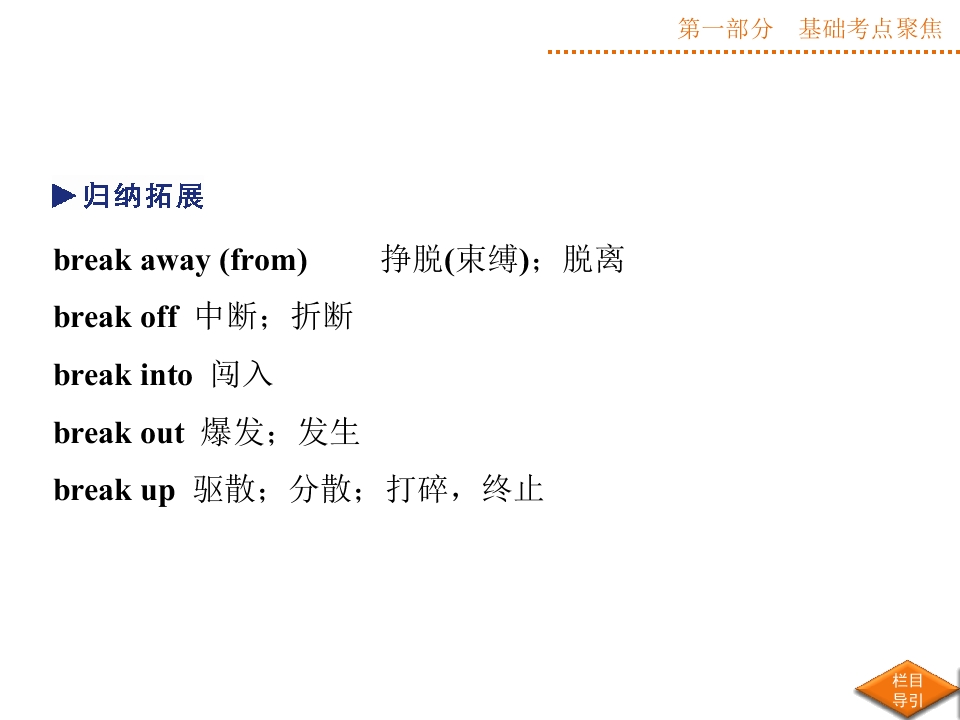 第一部分 基础考点聚焦

归纳拓展

break away (from) 挣脱(束缚)；脱离

break off 中断；折断

break into 闯入

break out 爆发；发生

break up 驱散；分散；打碎，终止

栏目导引